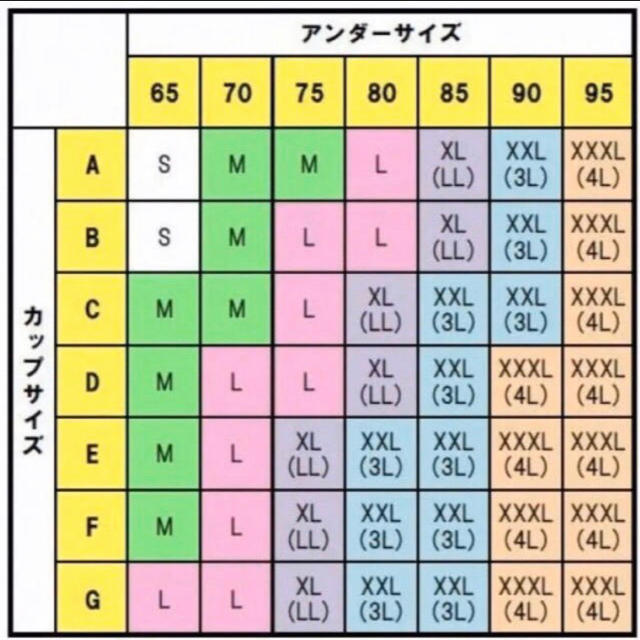 | | | アンダーサイズ | | | | | | |
|---|---|---|---|---|---|---|---|---|
| | | 65 | 70 | 75 | 80 | 85 | 90 | 95 |
| カップサイズ | A | S | M | M | L | XL (LL) | XXL (3L) | XXXL (4L) |
| | B | S | M | L | L | XL (LL) | XXL (3L) | XXXL (4L) |
| | C | M | M | L | XL (LL) | XXL (3L) | XXL (3L) | XXXL (4L) |
| | D | M | L | L | XL (LL) | XXL (3L) | XXXL (4L) | XXXL (4L) |
| | E | M | L | XL (LL) | XXL (3L) | XXL (3L) | XXXL (4L) | XXXL (4L) |
| | F | M | L | XL (LL) | XXL (3L) | XXL (3L) | XXXL (4L) | XXXL (4L) |
| | G | L | L | XL (LL) | XXL (3L) | XXL (3L) | XXXL (4L) | XXXL (4L) |